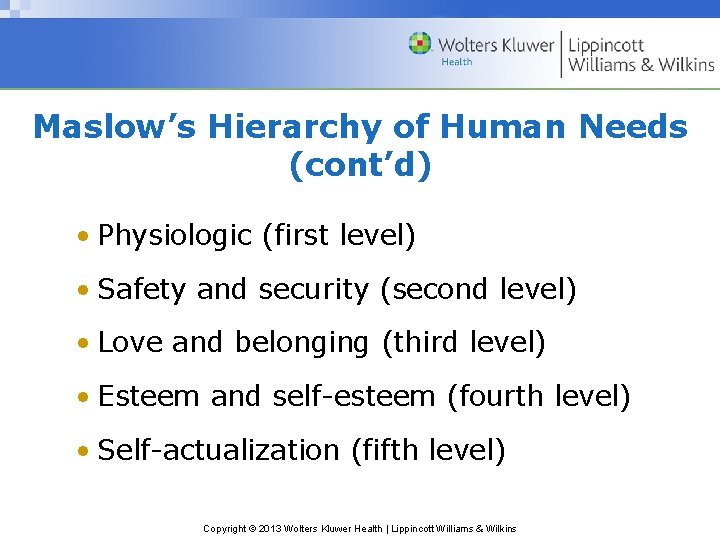 Wolters Kluwer Health | Lippincott Williams & Wilkins

Maslow’s Hierarchy of Human Needs (cont’d)

• Physiologic (first level)
• Safety and security (second level)
• Love and belonging (third level)
• Esteem and self-esteem (fourth level)
• Self-actualization (fifth level)

Copyright © 2013 Wolters Kluwer Health | Lippincott Williams & Wilkins